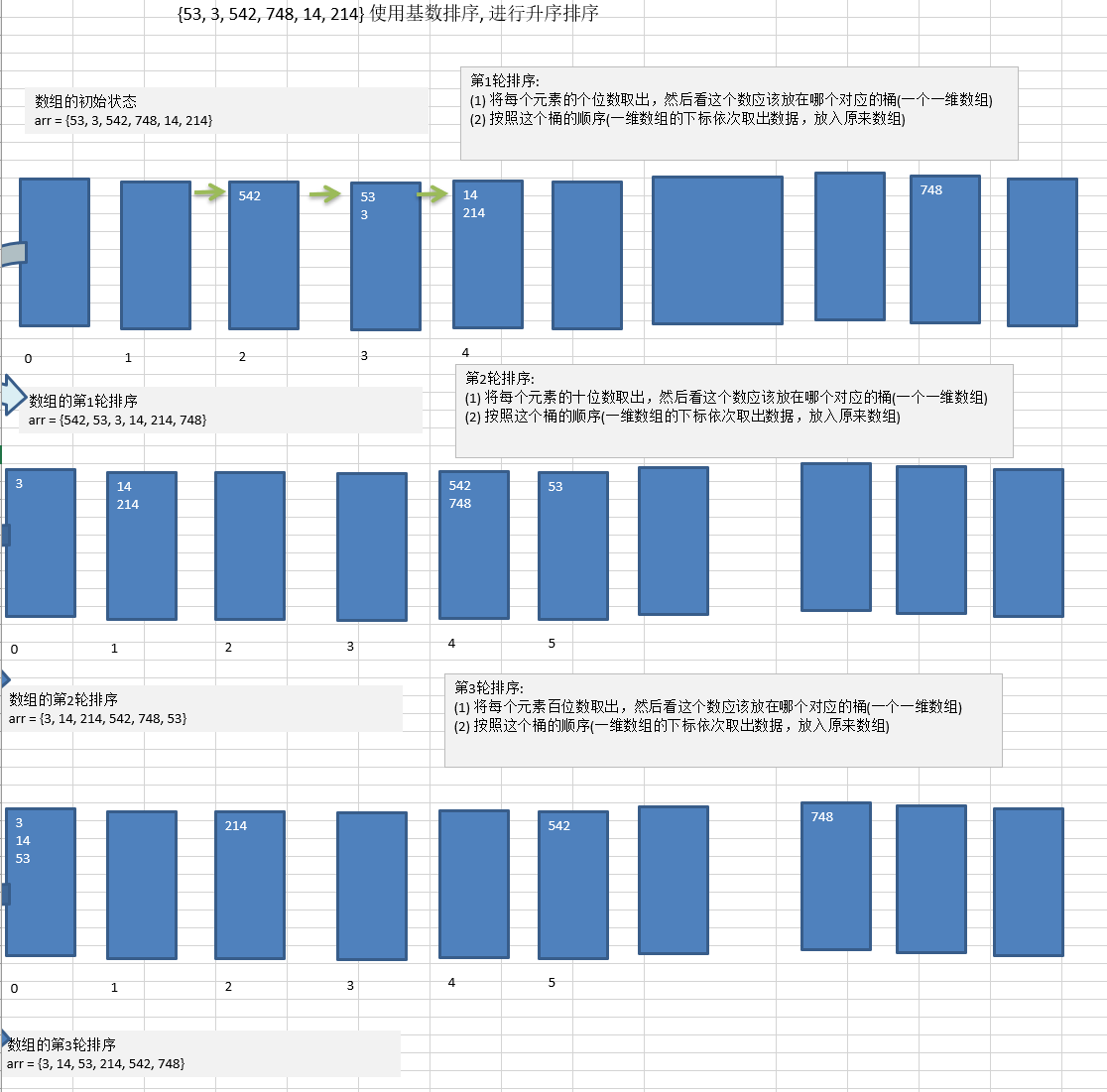 {53, 3, 542, 748, 14, 214} 使用基数排序, 进行升序排序

数组的初始状态
arr = {53, 3, 542, 748, 14, 214}

第1轮排序:
(1) 将每个元素的个位数取出，然后看这个数应该放在哪个对应的桶(一个一维数组)
(2) 按照这个桶的顺序(一维数组的下标依次取出数据，放入原来数组)

542

53
3

14
214

748

0 1 2 3 4

数组的第1轮排序
arr = {542, 53, 3, 14, 214, 748}

第2轮排序:
(1) 将每个元素的十位数取出，然后看这个数应该放在哪个对应的桶(一个一维数组)
(2) 按照这个桶的顺序(一维数组的下标依次取出数据，放入原来数组)

3

14
214

542
748

53

0 1 2 3 4 5

数组的第2轮排序
arr = {3, 14, 214, 542, 748, 53}

第3轮排序:
(1) 将每个元素百位数取出，然后看这个数应该放在哪个对应的桶(一个一维数组)
(2) 按照这个桶的顺序(一维数组的下标依次取出数据，放入原来数组)

3
14
53

214

542

748

0 1 2 3 4 5

数组的第3轮排序
arr = {3, 14, 53, 214, 542, 748}